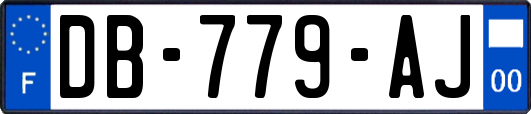 F

DB-779-AJ

00